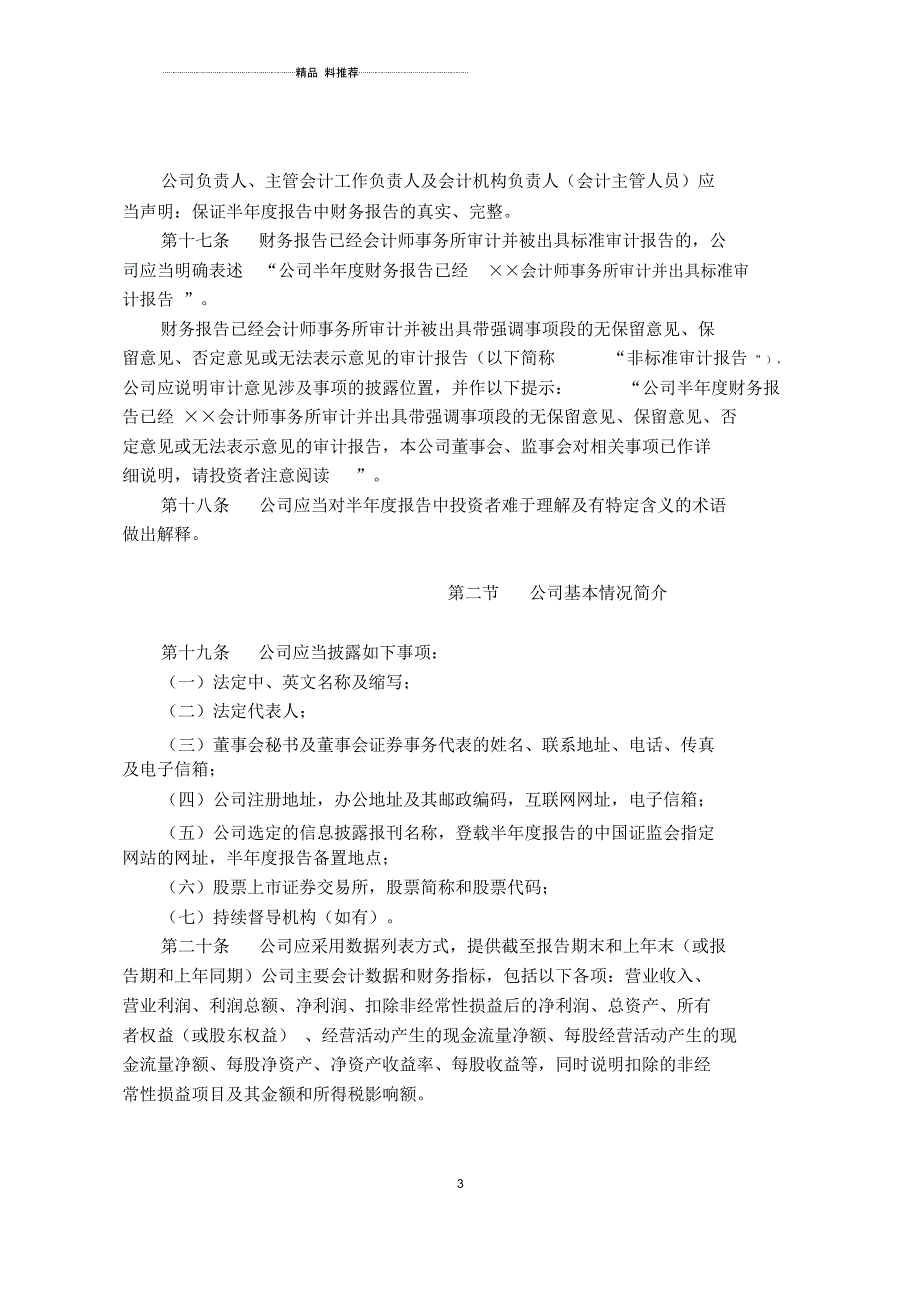 精品 料推荐

公司负责人、主管会计工作负责人及会计机构负责人（会计主管人员）应当声明：保证半年度报告中财务报告的真实、完整。

第十七条　财务报告已经会计师事务所审计并被出具标准审计报告的，公司应当明确表述　“公司半年度财务报告已经　××会计师事务所审计并出具标准审计报告　”。

财务报告已经会计师事务所审计并被出具带强调事项段的无保留意见、保留意见、否定意见或无法表示意见的审计报告（以下简称　“非标准审计报告 ”），公司应说明审计意见涉及事项的披露位置，并作以下提示：　“公司半年度财务报告已经 ××会计师事务所审计并出具带强调事项段的无保留意见、保留意见、否定意见或无法表示意见的审计报告，本公司董事会、监事会对相关事项已作详细说明，请投资者注意阅读　”。

第十八条　公司应当对半年度报告中投资者难于理解及有特定含义的术语做出解释。

第二节　公司基本情况简介

第十九条　公司应当披露如下事项：

（一）法定中、英文名称及缩写；

（二）法定代表人；

（三）董事会秘书及董事会证券事务代表的姓名、联系地址、电话、传真及电子信箱；

（四）公司注册地址，办公地址及其邮政编码，互联网网址，电子信箱；

（五）公司选定的信息披露报刊名称，登载半年度报告的中国证监会指定网站的网址，半年度报告备置地点；

（六）股票上市证券交易所，股票简称和股票代码；

（七）持续督导机构（如有）。

第二十条　公司应采用数据列表方式，提供截至报告期末和上年末（或报告期和上年同期）公司主要会计数据和财务指标，包括以下各项：营业收入、营业利润、利润总额、净利润、扣除非经常性损益后的净利润、总资产、所有者权益（或股东权益）　、经营活动产生的现金流量净额、每股经营活动产生的现金流量净额、每股净资产、净资产收益率、每股收益等，同时说明扣除的非经常性损益项目及其金额和所得税影响额。

3